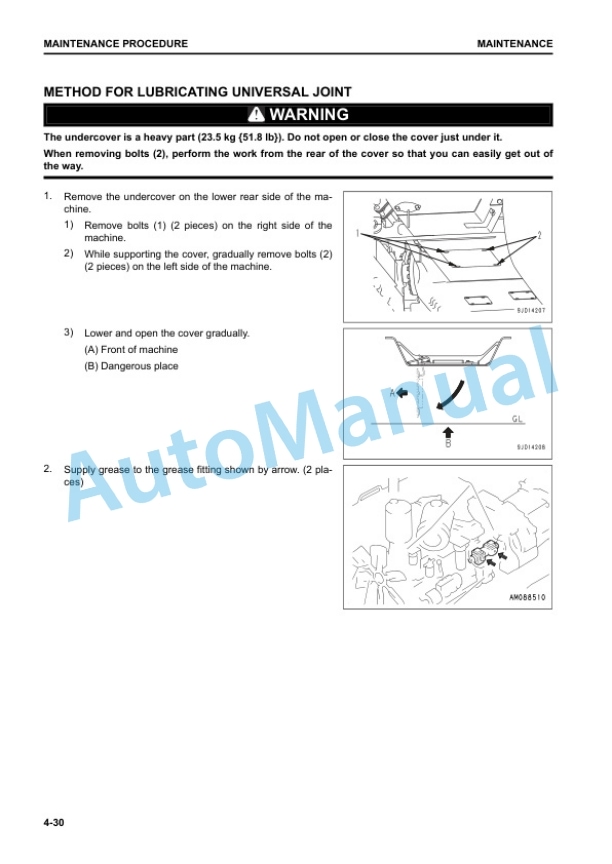 MAINTENANCE PROCEDURE

MAINTENANCE

METHOD FOR LUBRICATING UNIVERSAL JOINT

WARNING

The undercover is a heavy part (23.5 kg {51.8 lb}). Do not open or close the cover just under it.

When removing bolts (2), perform the work from the rear of the cover so that you can easily get out of the way.

1. Remove the undercover on the lower rear side of the machine.

1) Remove bolts (1) (2 pieces) on the right side of the machine.

2) While supporting the cover, gradually remove bolts (2) (2 pieces) on the left side of the machine.

1

2

SJD14207

3) Lower and open the cover gradually.

(A) Front of machine

(B) Dangerous place

A

GL

B

SJD14208

2. Supply grease to the grease fitting shown by arrow. (2 places)

AM088510

AutoManual

4-30